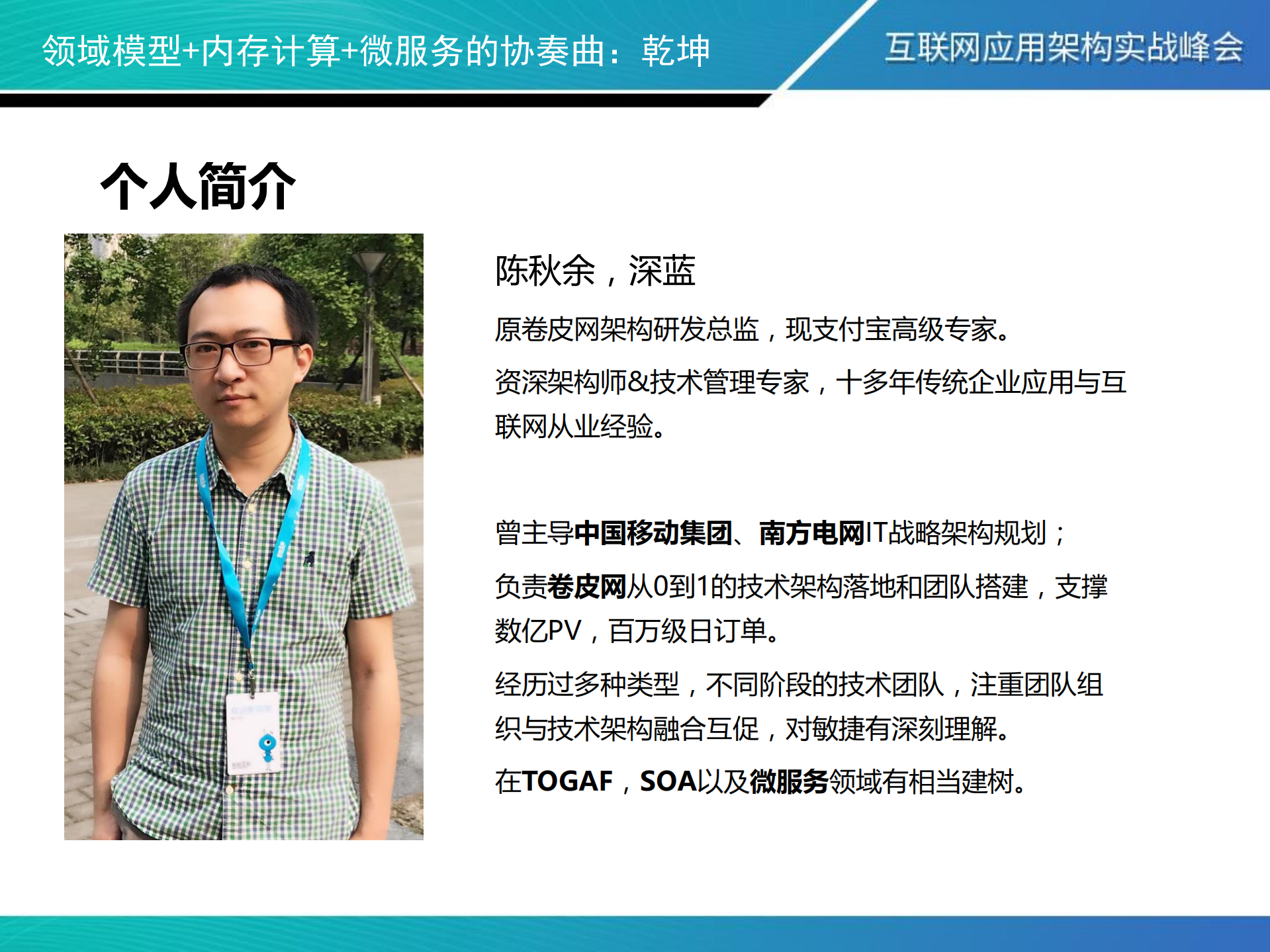 领域模型+内存计算+微服务的协奏曲：乾坤

互联网应用架构实战峰会

个人简介

陈秋余，深蓝

原卷皮网架构研发总监，现支付宝高级专家。

资深架构师&技术管理专家，十多年传统企业应用与互联网从业经验。

曾主导中国移动集团、南方电网IT战略架构规划；

负责卷皮网从0到1的技术架构落地和团队搭建，支撑数亿PV，百万级日订单。

经历过多种类型，不同阶段的技术团队，注重团队组织与技术架构融合互促，对敏捷有深刻理解。

在TOGAF，SOA以及微服务领域有相当建树。